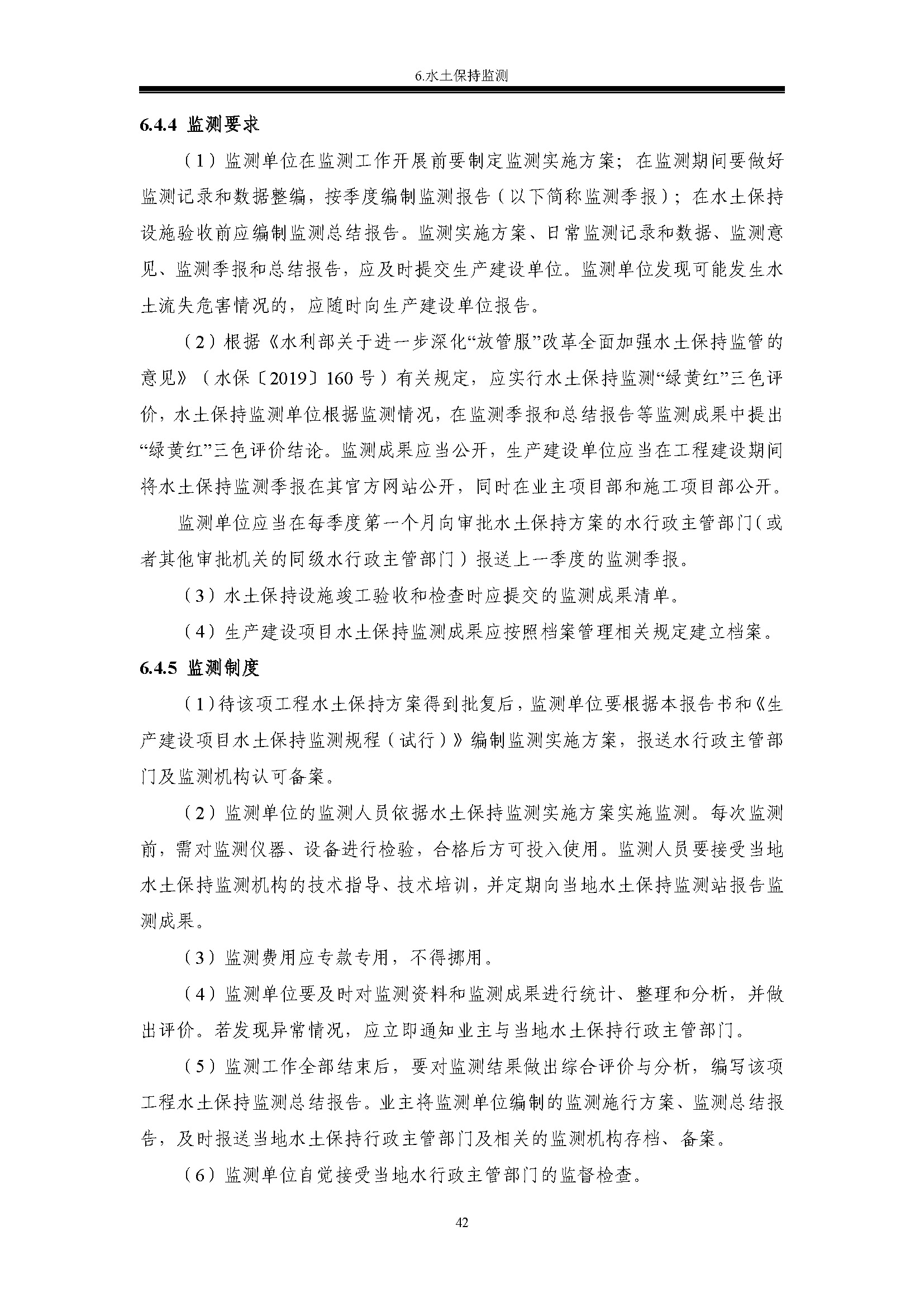 6.水土保持监测

6.4.4 监测要求

（1）监测单位在监测工作开展前要制定监测实施方案；在监测期间要做好监测记录和数据整编，按季度编制监测报告（以下简称监测季报）；在水土保持设施验收前应编制监测总结报告。监测实施方案、日常监测记录和数据、监测意见、监测季报和总结报告，应及时提交生产建设单位。监测单位发现可能发生水土流失危害情况的，应随时向生产建设单位报告。

（2）根据《水利部关于进一步深化“放管服”改革全面加强水土保持监管的意见》（水保〔2019〕160号）有关规定，应实行水土保持监测“绿黄红”三色评价，水土保持监测单位根据监测情况，在监测季报和总结报告等监测成果中提出“绿黄红”三色评价结论。监测成果应当公开，生产建设单位应当在工程建设期间将水土保持监测季报在其官方网站公开，同时在业主项目部和施工项目部公开。

监测单位应当在每季度第一个月向审批水土保持方案的水行政主管部门（或者其他审批机关的同级水行政主管部门）报送上一季度的监测季报。

（3）水土保持设施竣工验收和检查时应提交的监测成果清单。

（4）生产建设项目水土保持监测成果应按照档案管理相关规定建立档案。

6.4.5 监测制度

（1）待该项工程水土保持方案得到批复后，监测单位要根据本报告书和《生产建设项目水土保持监测规程（试行）》编制监测实施方案，报送水行政主管部门及监测机构认可备案。

（2）监测单位的监测人员依据水土保持监测实施方案实施监测。每次监测前，需对监测仪器、设备进行检验，合格后方可投入使用。监测人员要接受当地水土保持监测机构的技术指导、技术培训，并定期向当地水土保持监测站报告监测成果。

（3）监测费用应专款专用，不得挪用。

（4）监测单位要及时对监测资料和监测成果进行统计、整理和分析，并做出评价。若发现异常情况，应立即通知业主与当地水土保持行政主管部门。

（5）监测工作全部结束后，要对监测结果做出综合评价与分析，编写该项工程水土保持监测总结报告。业主将监测单位编制的监测施行方案、监测总结报告，及时报送当地水土保持行政主管部门及相关的监测机构存档、备案。

（6）监测单位自觉接受当地水行政主管部门的监督检查。

42